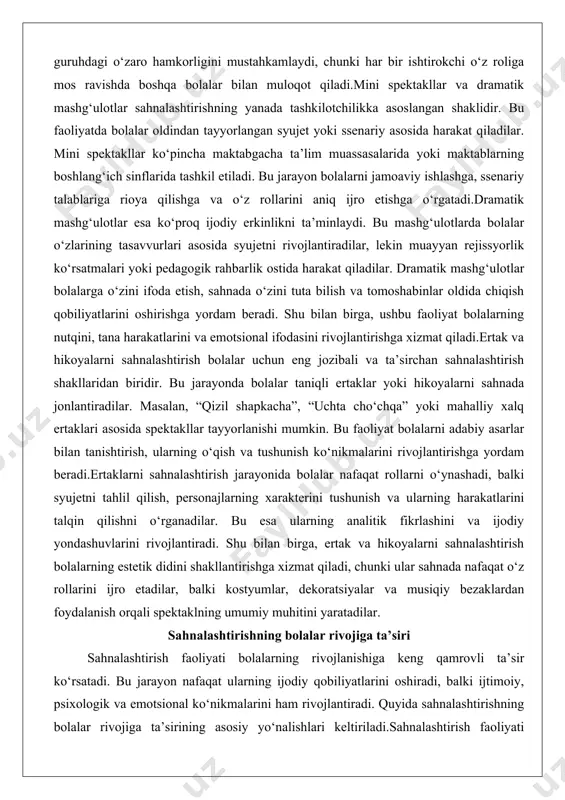 guruhdagi o‘zaro hamkorligini mustahkamlaydi, chunki har bir ishtirokchi o‘z roliga mos ravishda boshqa bolalar bilan muloqot qiladi.Mini spektakllar va dramatik mashg‘ulotlar sahnalashtirishning yanada tashkilotchilikka asoslangan shaklidir. Bu faoliyatda bolalar oldindan tayyorlangan syujet yoki ssenariy asosida harakat qiladilar. Mini spektakllar ko‘pincha maktabgacha ta’lim muassasalarida yoki maktablarning boshlang‘ich sinflarida tashkil etiladi. Bu jarayon bolalarni jamoaviy ishlashga, ssenariy talablariga rioya qilishga va o‘z rollarini aniq ijro etishga o‘rgatadi.Dramatik mashg‘ulotlar esa ko‘proq ijodiy erkinlikni ta’minlaydi. Bu mashg‘ulotlarda bolalar o‘zlarining tasavvurlari asosida syujetni rivojlantiradilar, lekin muayyan rejissyorlik ko‘rsatmalari yoki pedagogik rahbarlik ostida harakat qiladilar. Dramatik mashg‘ulotlar bolalarga o‘zini ifoda etish, sahnada o‘zini tuta bilish va tomoshabinlar oldida chiqish qobiliyatlarini oshirishga yordam beradi. Shu bilan birga, ushbu faoliyat bolalarning nutqini, tana harakatlarini va emotsional ifodasini rivojlantirishga xizmat qiladi.Ertak va hikoyalarni sahnalashtirish bolalar uchun eng jozibali va ta’sirchan sahnalashtirish shakllaridan biridir. Bu jarayonda bolalar taniqli ertaklar yoki hikoyalarni sahnada jonlantiradilar. Masalan, “Qizil shapkacha”, “Uchta cho‘chqa” yoki mahalliy xalq ertaklari asosida spektakllar tayyorlanishi mumkin. Bu faoliyat bolalarni adabiy asarlar bilan tanishtirish, ularning o‘qish va tushunish ko‘nikmalarini rivojlantirishga yordam beradi.Ertaklarni sahnalashtirish jarayonida bolalar nafaqat rollarni o‘ynashadi, balki syujetni tahlil qilish, personajlarning xarakterini tushunish va ularning harakatlarini talqin qilishni o‘rganadilar. Bu esa ularning analitik fikrlashini va ijodiy yondashuvlarini rivojlantiradi. Shu bilan birga, ertak va hikoyalarni sahnalashtirish bolalarning estetik didini shakllantirishga xizmat qiladi, chunki ular sahnada nafaqat o‘z rollarini ijro etadilar, balki kostyumlar, dekoratsiyalar va musiqiy bezaklardan foydalanish orqali spektaklning umumiy muhitini yaratadilar.

Sahnalashtirishning bolalar rivojiga ta’siri

Sahnalashtirish faoliyati bolalarning rivojlanishiga keng qamrovli ta’sir ko‘rsatadi. Bu jarayon nafaqat ularning ijodiy qobiliyatlarini oshiradi, balki ijtimoiy, psixologik va emotsional ko‘nikmalarini ham rivojlantiradi. Quyida sahnalashtirishning bolalar rivojiga ta’sirining asosiy yo‘nalishlari keltiriladi.Sahnalashtirish faoliyati